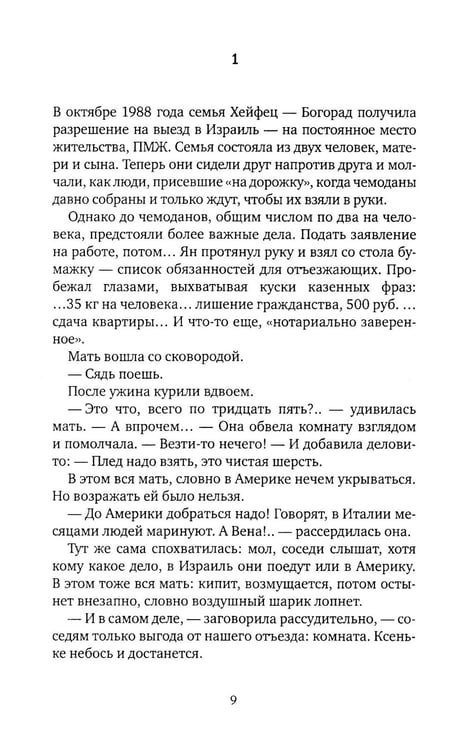 1

В октябре 1988 года семья Хейфец — Богорад получила разрешение на выезд в Израиль — на постоянное место жительства, ПМЖ. Семья состояла из двух человек, матери и сына. Теперь они сидели друг напротив друга и молчали, как люди, присевшие «на дорожку», когда чемоданы давно собраны и только ждут, чтобы их взяли в руки.

Однако до чемоданов, общим числом по два на человека, предстояли более важные дела. Подать заявление на работе, потом… Ян протянул руку и взял со стола бумажку — список обязанностей для отъезжающих. Пробежал глазами, выхватывая куски казенных фраз: …35 кг на человека… лишение гражданства, 500 руб. … сдача квартиры… И что-то еще, «нотариально заверенное».

Мать вошла со сковородой.

— Сядь поешь.

После ужина курили вдвоем.

— Это что, всего по тридцать пять?.. — удивилась мать. — А впрочем… — Она обвела комнату взглядом и помолчала. — Везти-то нечего! — И добавила деловито: — Плед надо взять, это чистая шерсть.

В этом вся мать, словно в Америке нечем укрываться. Но возражать ей было нельзя.

— До Америки добраться надо! Говорят, в Италии месяцами людей маринуют. А Вена!.. — рассердилась она.

Тут же сама спохватилась: мол, соседи слышат, хотя кому какое дело, в Израиль они поедут или в Америку. В этом тоже вся мать: кипит, возмущается, потом остынет внезапно, словно воздушный шарик лопнет.

— И в самом деле, — заговорила рассудительно, — соседям только выгода от нашего отъезда: комната. Ксеньке небось и достанется.

9